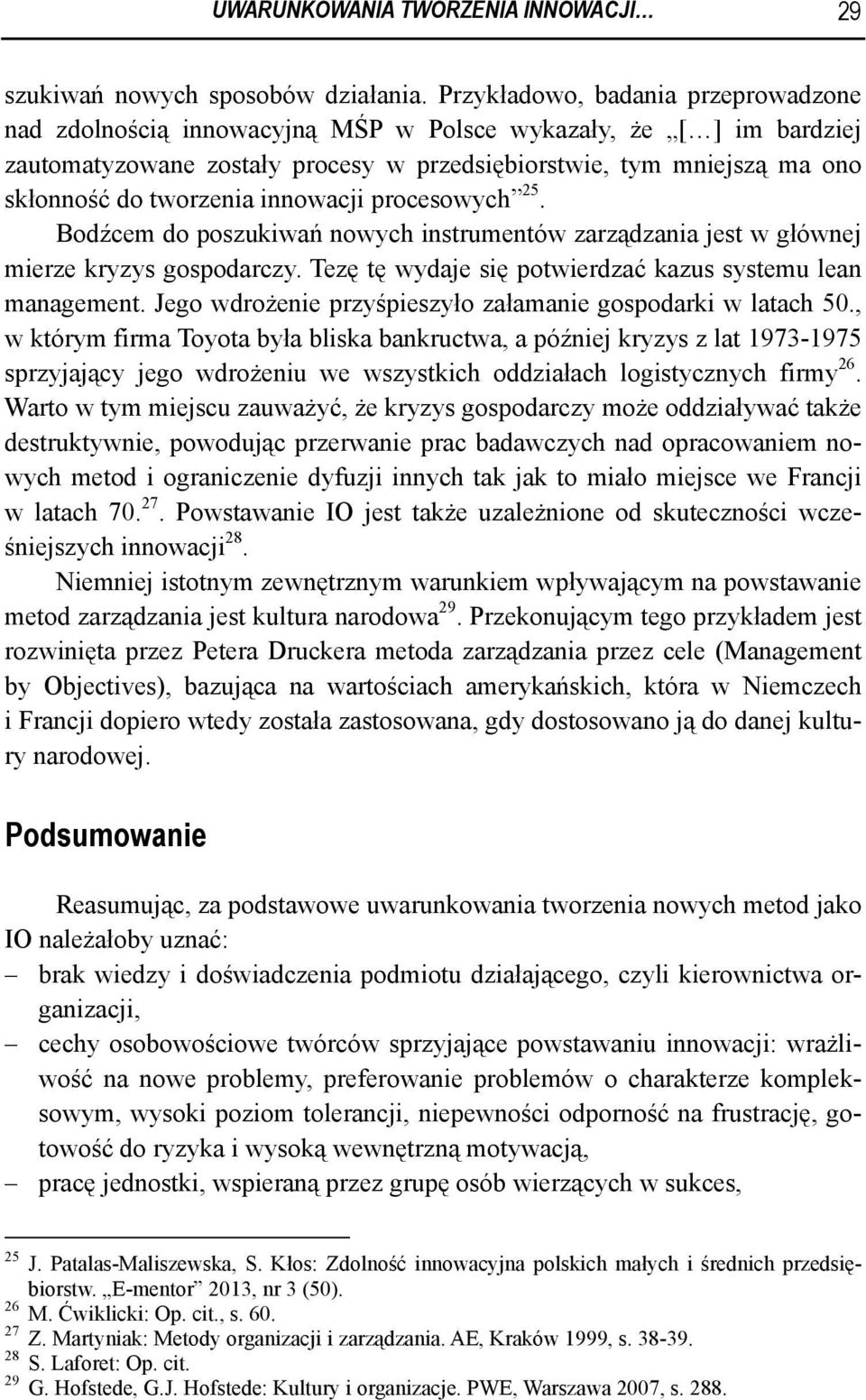 UWARUNKOWANIA TWORZENIA INNOWACJI… 29

szukiwań nowych sposobów działania. Przykładowo, badania przeprowadzone nad zdolnością innowacyjną MŚP w Polsce wykazały, że „[…] im bardziej zautomatyzowane zostały procesy w przedsiębiorstwie, tym mniejszą ma ono skłonność do tworzenia innowacji procesowych”$^{25}$.

Bodźcem do poszukiwań nowych instrumentów zarządzania jest w głównej mierze kryzys gospodarczy. Tezę tę wydaje się potwierdzać kazus systemu lean management. Jego wdrożenie przyśpieszyło załamanie gospodarki w latach 50., w którym firma Toyota była bliska bankructwa, a później kryzys z lat 1973-1975 sprzyjający jego wdrożeniu we wszystkich oddziałach logistycznych firmy$^{26}$. Warto w tym miejscu zauważyć, że kryzys gospodarczy może oddziaływać także destruktywnie, powodując przerwanie prac badawczych nad opracowaniem nowych metod i ograniczenie dyfuzji innych tak jak to miało miejsce we Francji w latach 70.$^{27}$. Powstawanie IO jest także uzależnione od skuteczności wcześniejszych innowacji$^{28}$.

Niemniej istotnym zewnętrznym warunkiem wpływającym na powstawanie metod zarządzania jest kultura narodowa$^{29}$. Przekonującym tego przykładem jest rozwinięta przez Petera Druckera metoda zarządzania przez cele (Management by Objectives), bazująca na wartościach amerykańskich, która w Niemczech i Francji dopiero wtedy została zastosowana, gdy dostosowano ją do danej kultury narodowej.

Podsumowanie

Reasumując, za podstawowe uwarunkowania tworzenia nowych metod jako IO należałoby uznać:
– brak wiedzy i doświadczenia podmiotu działającego, czyli kierownictwa organizacji,
– cechy osobowościowe twórców sprzyjające powstawaniu innowacji: wrażliwość na nowe problemy, preferowanie problemów o charakterze kompleksowym, wysoki poziom tolerancji, niepewności odporność na frustrację, gotowość do ryzyka i wysoką wewnętrzną motywacją,
– pracę jednostki, wspieraną przez grupę osób wierzących w sukces,

$^{25}$ J. Patalas-Maliszewska, S. Kłos: Zdolność innowacyjna polskich małych i średnich przedsiębiorstw. „E-mentor” 2013, nr 3 (50).
$^{26}$ M. Ćwiklicki: Op. cit., s. 60.
$^{27}$ Z. Martyniak: Metody organizacji i zarządzania. AE, Kraków 1999, s. 38-39.
$^{28}$ S. Laforet: Op. cit.
$^{29}$ G. Hofstede, G.J. Hofstede: Kultury i organizacje. PWE, Warszawa 2007, s. 288.